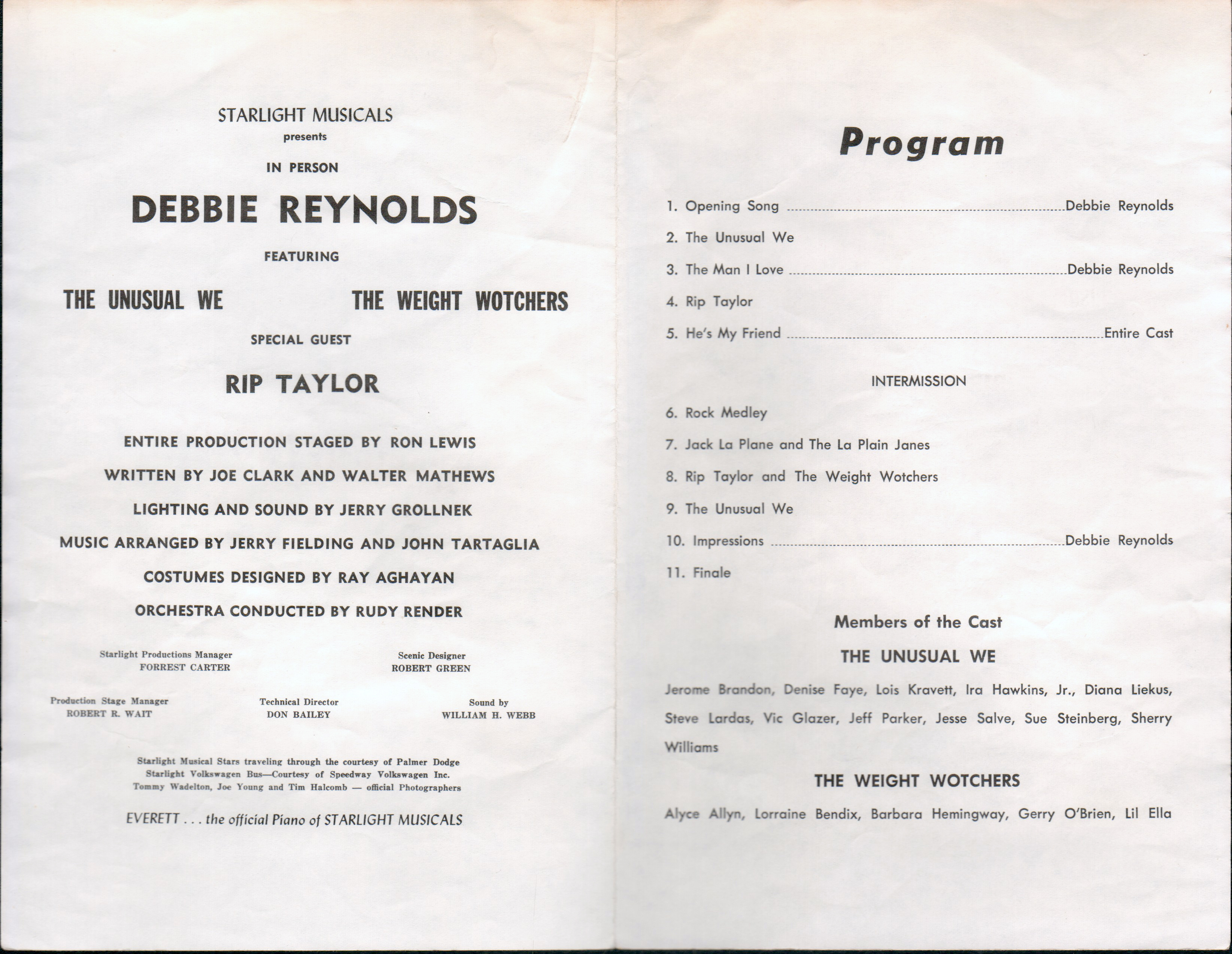 STARLIGHT MUSICALS
presents

IN PERSON

DEBBIE REYNOLDS

FEATURING

THE UNUSUAL WE

THE WEIGHT WOTCHERS

SPECIAL GUEST

RIP TAYLOR

ENTIRE PRODUCTION STAGED BY RON LEWIS

WRITTEN BY JOE CLARK AND WALTER MATHEWS

LIGHTING AND SOUND BY JERRY GROLLNEK

MUSIC ARRANGED BY JERRY FIELDING AND JOHN TARTAGLIA

COSTUMES DESIGNED BY RAY AGHAYAN

ORCHESTRA CONDUCTED BY RUDY RENDER

Starlight Productions Manager
FORREST CARTER

Scenic Designer
ROBERT GREEN

Production Stage Manager
ROBERT R. WAIT

Technical Director
DON BAILEY

Sound by
WILLIAM H. WEBB

Starlight Musical Stars traveling through the courtesy of Palmer Dodge
Starlight Volkswagen Bus—Courtesy of Speedway Volkswagen Inc.
Tommy Wadelton, Joe Young and Tim Halcomb — official Photographers

EVERETT . . . the official Piano of STARLIGHT MUSICALS

Program

1. Opening Song ........ Debbie Reynolds
2. The Unusual We
3. The Man I Love ........ Debbie Reynolds
4. Rip Taylor
5. He's My Friend ........ Entire Cast

INTERMISSION

6. Rock Medley
7. Jack La Plane and The La Plain Janes
8. Rip Taylor and The Weight Wotchers
9. The Unusual We
10. Impressions ........ Debbie Reynolds
11. Finale

Members of the Cast

THE UNUSUAL WE

Jerome Brandon, Denise Faye, Lois Kravett, Ira Hawkins, Jr., Diana Liekus, Steve Lardas, Vic Glazer, Jeff Parker, Jesse Salve, Sue Steinberg, Sherry Williams

THE WEIGHT WOTCHERS

Alyce Allyn, Lorraine Bendix, Barbara Hemingway, Gerry O'Brien, Lil Ella